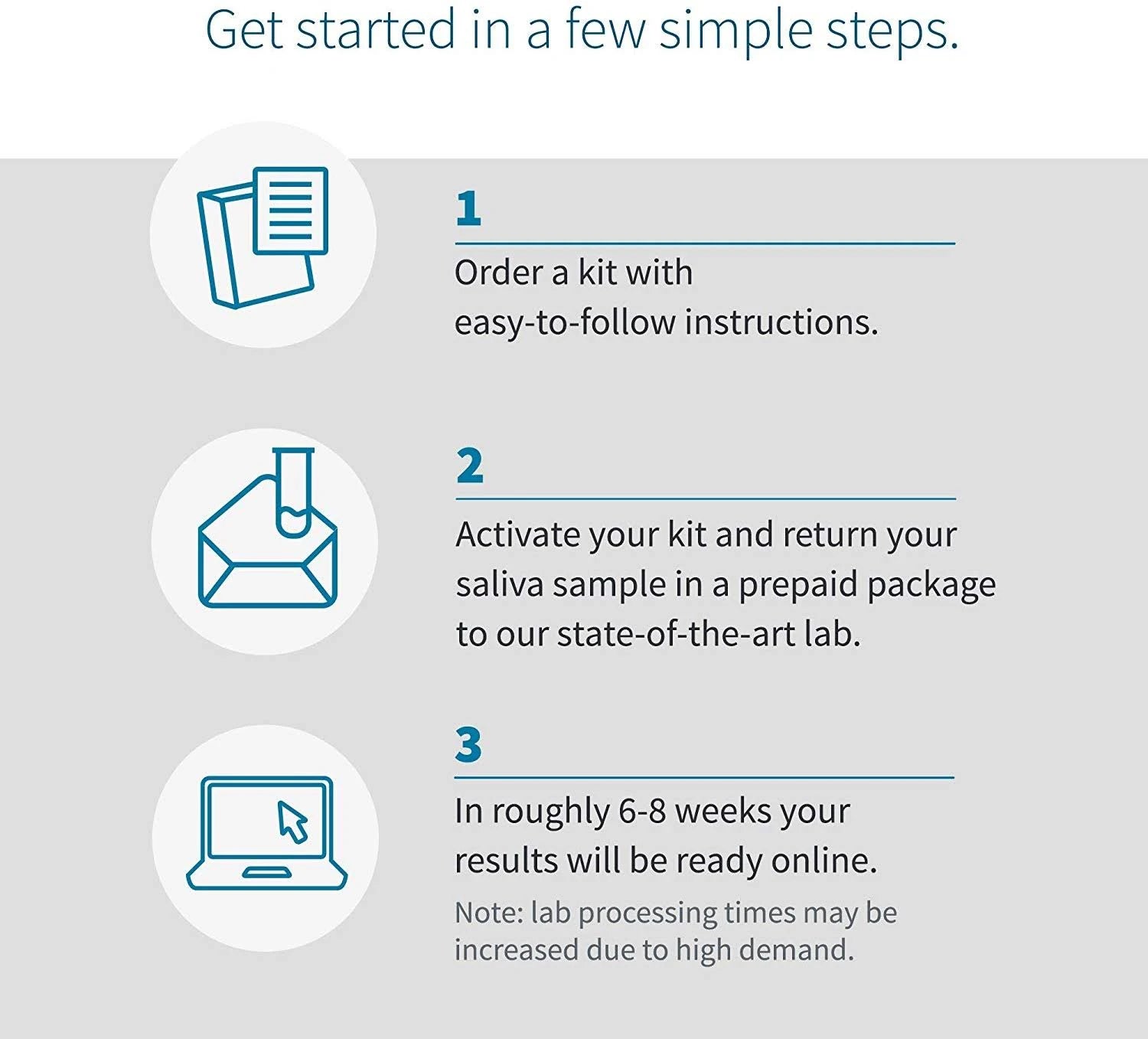 Get started in a few simple steps.

1

Order a kit with easy-to-follow instructions.

2

Activate your kit and return your saliva sample in a prepaid package to our state-of-the-art lab.

3

In roughly 6-8 weeks your results will be ready online.

Note: lab processing times may be increased due to high demand.